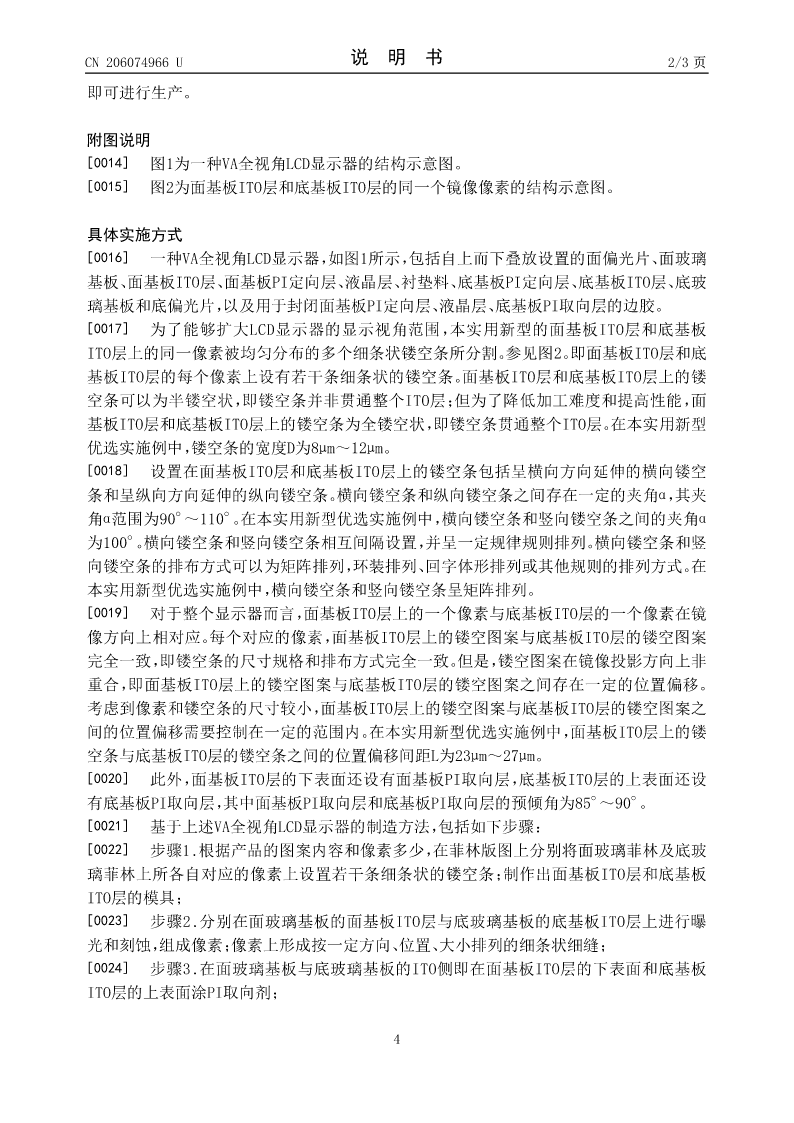 CN 206074966 U　　　　　　　　　　说　明　书　　　　　　　　　　2/3 页

即可进行生产。

附图说明

[0014]　图1为一种VA全视角LCD显示器的结构示意图。

[0015]　图2为面基板ITO层和底基板ITO层的同一个镜像像素的结构示意图。

具体实施方式

[0016]　一种VA全视角LCD显示器，如图1所示，包括自上而下叠放设置的面偏光片、面玻璃基板、面基板ITO层、面基板PI定向层、液晶层、衬垫料、底基板PI定向层、底基板ITO层、底玻璃基板和底偏光片，以及用于封闭面基板PI定向层、液晶层、底基板PI取向层的边胶。

[0017]　为了能够扩大LCD显示器的显示视角范围，本实用新型的面基板ITO层和底基板ITO层上的同一像素被均匀分布的多个细条状镂空条所分割。参见图2。即面基板ITO层和底基板ITO层的每个像素上设有若干条细条状的镂空条。面基板ITO层和底基板ITO层上的镂空条可以为半镂空状，即镂空条并非贯通整个ITO层；但为了降低加工难度和提高性能，面基板ITO层和底基板ITO层上的镂空条为全镂空状，即镂空条贯通整个ITO层。在本实用新型优选实施例中，镂空条的宽度D为8μm～12μm。

[0018]　设置在面基板ITO层和底基板ITO层上的镂空条包括呈横向方向延伸的横向镂空条和呈纵向方向延伸的纵向镂空条。横向镂空条和纵向镂空条之间存在一定的夹角α，其夹角α范围为90°～110°。在本实用新型优选实施例中，横向镂空条和竖向镂空条之间的夹角α为100°。横向镂空条和竖向镂空条相互间隔设置，并呈一定规律规则排列。横向镂空条和竖向镂空条的排布方式可以为矩阵排列，环装排列、回字体形排列或其他规则的排列方式。在本实用新型优选实施例中，横向镂空条和竖向镂空条呈矩阵排列。

[0019]　对于整个显示器而言，面基板ITO层上的一个像素与底基板ITO层的一个像素在镜像方向上相对应。每个对应的像素，面基板ITO层上的镂空图案与底基板ITO层的镂空图案完全一致，即镂空条的尺寸规格和排布方式完全一致。但是，镂空图案在镜像投影方向上非重合，即面基板ITO层上的镂空图案与底基板ITO层的镂空图案之间存在一定的位置偏移。考虑到像素和镂空条的尺寸较小，面基板ITO层上的镂空图案与底基板ITO层的镂空图案之间的位置偏移需要控制在一定的范围内。在本实用新型优选实施例中，面基板ITO层上的镂空条与底基板ITO层的镂空条之间的位置偏移间距L为23μm～27μm。

[0020]　此外，面基板ITO层的下表面还设有面基板PI取向层，底基板ITO层的上表面还设有底基板PI取向层，其中面基板PI取向层和底基板PI取向层的预倾角为85°～90°。

[0021]　基于上述VA全视角LCD显示器的制造方法，包括如下步骤：

[0022]　步骤1.根据产品的图案内容和像素多少，在菲林版图上分别将面玻璃菲林及底玻璃菲林上所各自对应的像素上设置若干条细条状的镂空条；制作出面基板ITO层和底基板ITO层的模具；

[0023]　步骤2.分别在面玻璃基板的面基板ITO层与底玻璃基板的底基板ITO层上进行曝光和刻蚀，组成像素；像素上形成按一定方向、位置、大小排列的细条状细缝；

[0024]　步骤3.在面玻璃基板与底玻璃基板的ITO侧即在面基板ITO层的下表面和底基板ITO层的上表面涂PI取向剂；

4